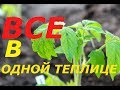 ВСЕ
В
ОДНОЙ ТЕПЛИЦЕ